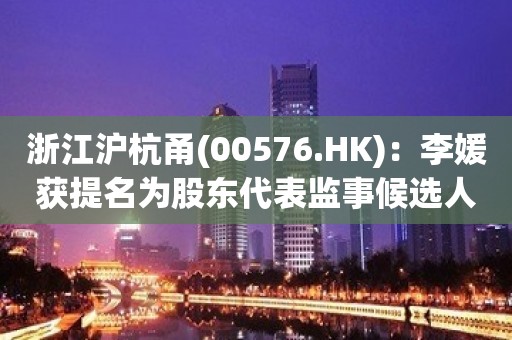 浙江沪杭甬(00576.HK)：李媛获提名为股东代表监事候选人